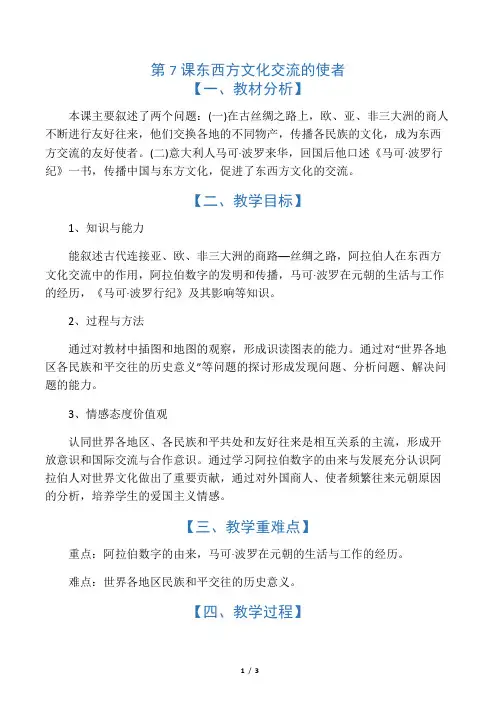 第 7 课东西方文化交流的使者

【一、教材分析】

本课主要叙述了两个问题：(一)在古丝绸之路上，欧、亚、非三大洲的商人不断进行友好往来，他们交换各地的不同物产，传播各民族的文化，成为东西方交流的友好使者。(二)意大利人马可·波罗来华，回国后他口述《马可·波罗行纪》一书，传播中国与东方文化，促进了东西方文化的交流。

【二、教学目标】

1、知识与能力

能叙述古代连接亚、欧、非三大洲的商路—丝绸之路，阿拉伯人在东西方文化交流中的作用，阿拉伯数字的发明和传播，马可·波罗在元朝的生活与工作的经历，《马可·波罗行纪》及其影响等知识。

2、过程与方法

通过对教材中插图和地图的观察，形成识读图表的能力。通过对“世界各地区各民族和平交往的历史意义”等问题的探讨形成发现问题、分析问题、解决问题的能力。

3、情感态度价值观

认同世界各地区、各民族和平共处和友好往来是相互关系的主流，形成开放意识和国际交流与合作意识。通过学习阿拉伯数字的由来与发展充分认识阿拉伯人对世界文化做出了重要贡献，通过对外国商人、使者频繁往来元朝原因的分析，培养学生的爱国主义情感。

【三、教学重难点】

重点：阿拉伯数字的由来，马可·波罗在元朝的生活与工作的经历。

难点：世界各地区民族和平交往的历史意义。

【四、教学过程】

1 / 3